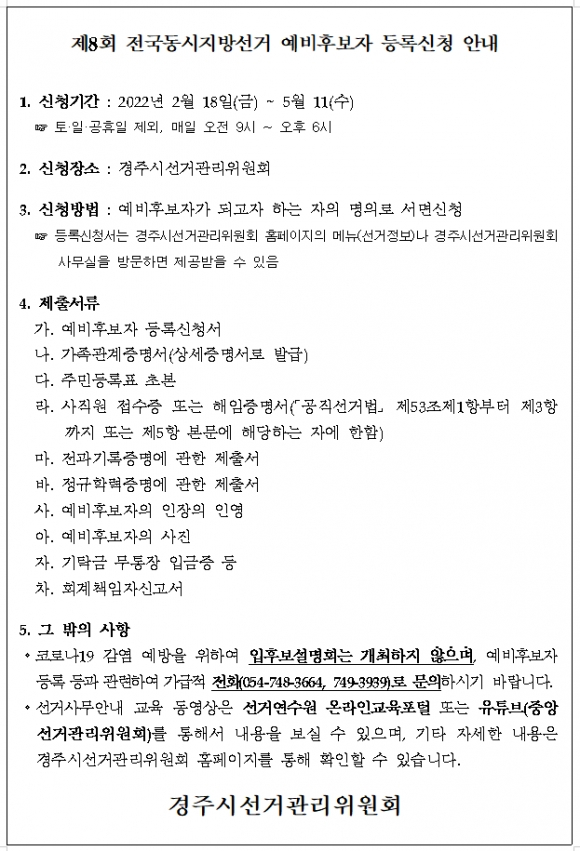 제8회 전국동시지방선거 예비후보자 등록신청 안내

1. 신청기간 : 2022년 2월 18일(금) ~ 5월 11(수)
☞ 토·일·공휴일 제외, 매일 오전 9시 ~ 오후 6시

2. 신청장소 : 경주시선거관리위원회

3. 신청방법 : 예비후보자가 되고자 하는 자의 명의로 서면신청
☞ 등록신청서는 경주시선거관리위원회 홈페이지의 메뉴(선거정보)나 경주시선거관리위원회 사무실을 방문하면 제공받을 수 있음

4. 제출서류
가. 예비후보자 등록신청서
나. 가족관계증명서(상세증명서로 발급)
다. 주민등록표 초본
라. 사직원 접수증 또는 해임증명서(「공직선거법」 제53조제1항부터 제3항까지 또는 제5항 본문에 해당하는 자에 한함)
마. 전과기록증명에 관한 제출서
바. 정규학력증명에 관한 제출서
사. 예비후보자의 인장의 인영
아. 예비후보자의 사진
자. 기탁금 무통장 입금증 등
차. 회계책임자신고서

5. 그 밖의 사항
◦ 코로나19 감염 예방을 위하여 입후보설명회는 개최하지 않으며, 예비후보자 등록 등과 관련하여 가급적 전화(054-748-3664, 749-3939)로 문의하시기 바랍니다.
◦ 선거사무안내 교육 동영상은 선거연수원 온라인교육포털 또는 유튜브(중앙선거관리위원회)를 통해서 내용을 보실 수 있으며, 기타 자세한 내용은 경주시선거관리위원회 홈페이지를 통해 확인할 수 있습니다.

경주시선거관리위원회